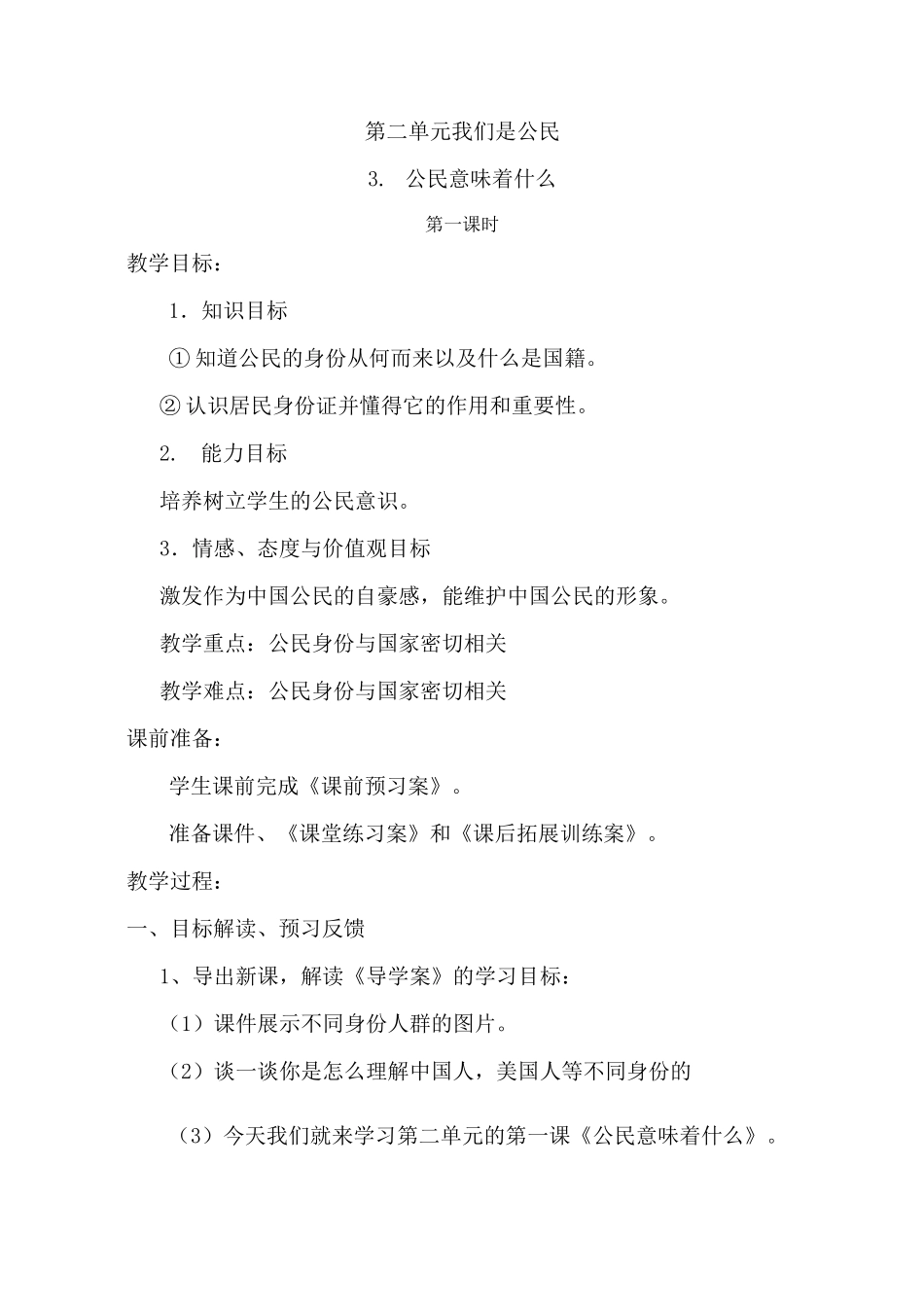 第二单元我们是公民

3. 公民意味着什么

第一课时

教学目标：

1．知识目标

①知道公民的身份从何而来以及什么是国籍。

②认识居民身份证并懂得它的作用和重要性。

2. 能力目标

培养树立学生的公民意识。

3．情感、态度与价值观目标

激发作为中国公民的自豪感，能维护中国公民的形象。

教学重点：公民身份与国家密切相关

教学难点：公民身份与国家密切相关

课前准备：

学生课前完成《课前预习案》。

准备课件、《课堂练习案》和《课后拓展训练案》。

教学过程：

一、目标解读、预习反馈

1、导出新课，解读《导学案》的学习目标：

（1）课件展示不同身份人群的图片。

（2）谈一谈你是怎么理解中国人，美国人等不同身份的

（3）今天我们就来学习第二单元的第一课《公民意味着什么》。